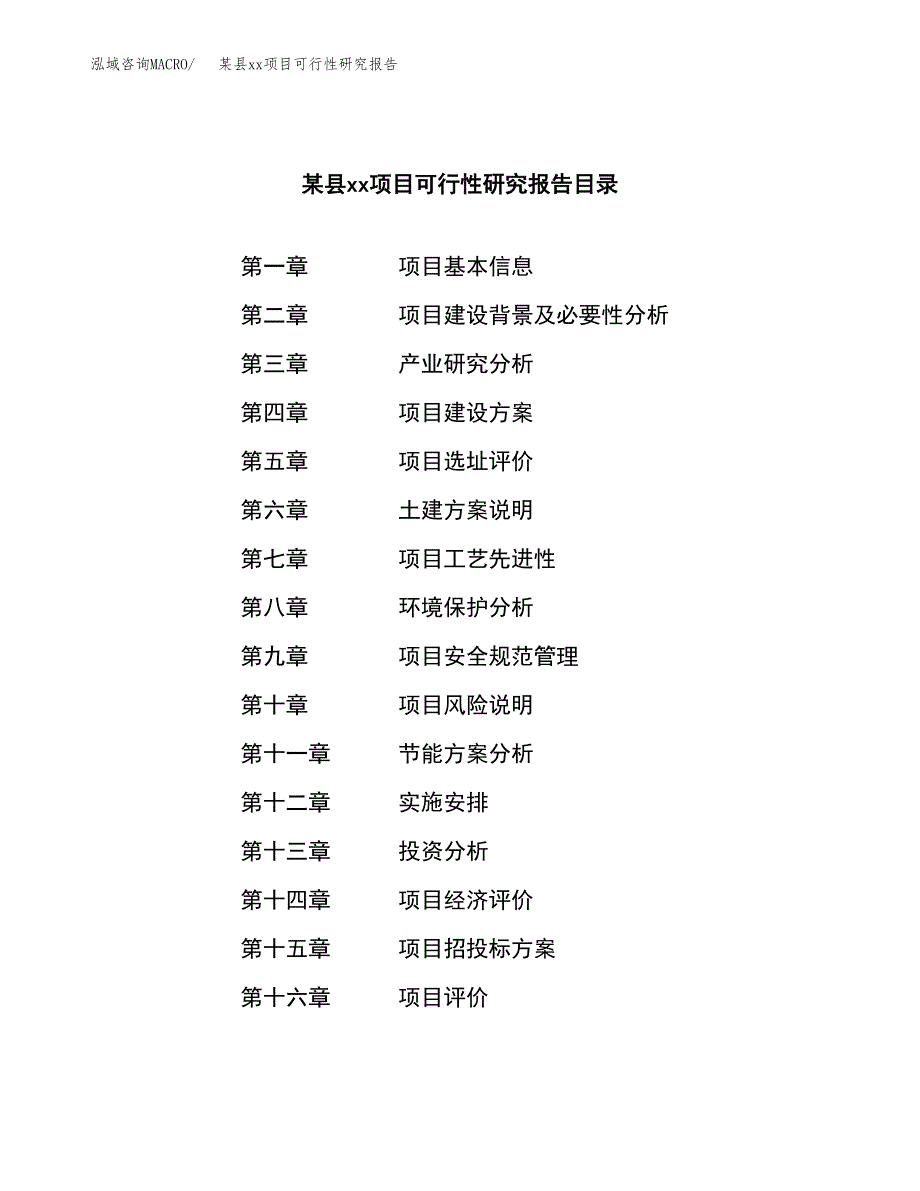 泓域咨询MACRO/　　某县xx项目可行性研究报告

某县xx项目可行性研究报告目录

第一章　　项目基本信息
第二章　　项目建设背景及必要性分析
第三章　　产业研究分析
第四章　　项目建设方案
第五章　　项目选址评价
第六章　　土建方案说明
第七章　　项目工艺先进性
第八章　　环境保护分析
第九章　　项目安全规范管理
第十章　　项目风险说明
第十一章　　节能方案分析
第十二章　　实施安排
第十三章　　投资分析
第十四章　　项目经济评价
第十五章　　项目招投标方案
第十六章　　项目评价